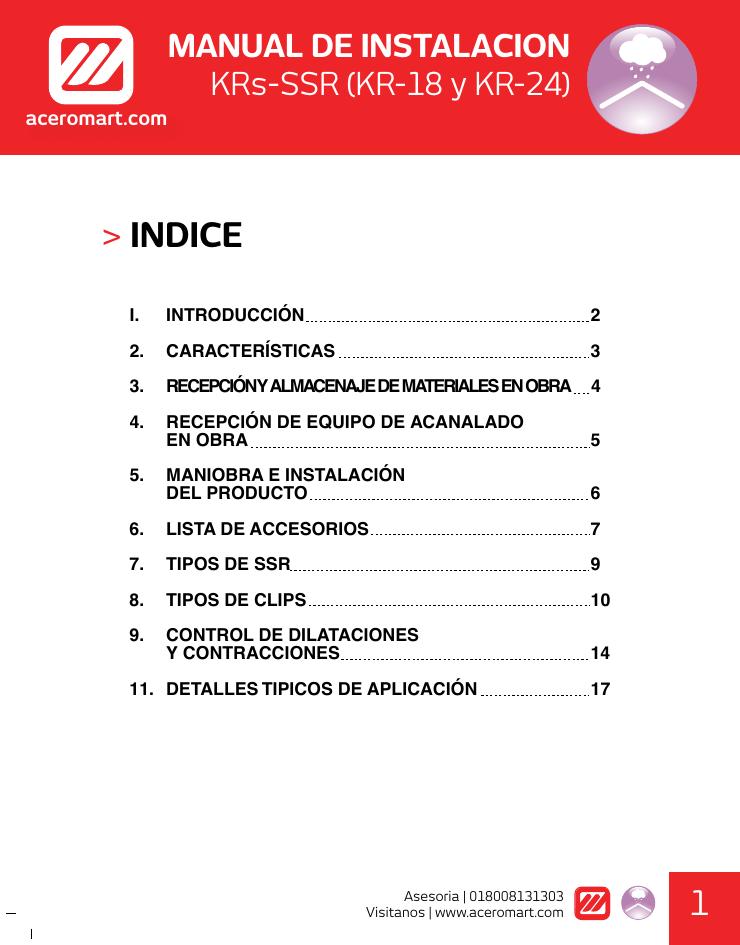 aceromart.com

MANUAL DE INSTALACION
KRs-SSR (KR-18 y KR-24)

> INDICE

I. INTRODUCCIÓN 2

2. CARACTERÍSTICAS 3

3. RECEPCIÓN Y ALMACENAJE DE MATERIALES EN OBRA 4

4. RECEPCIÓN DE EQUIPO DE ACANALADO EN OBRA 5

5. MANIOBRA E INSTALACIÓN DEL PRODUCTO 6

6. LISTA DE ACCESORIOS 7

7. TIPOS DE SSR 9

8. TIPOS DE CLIPS 10

9. CONTROL DE DILATACIONES Y CONTRACCIONES 14

11. DETALLES TIPICOS DE APLICACIÓN 17

Asesoria | 018008131303
Visitanos | www.aceromart.com

1